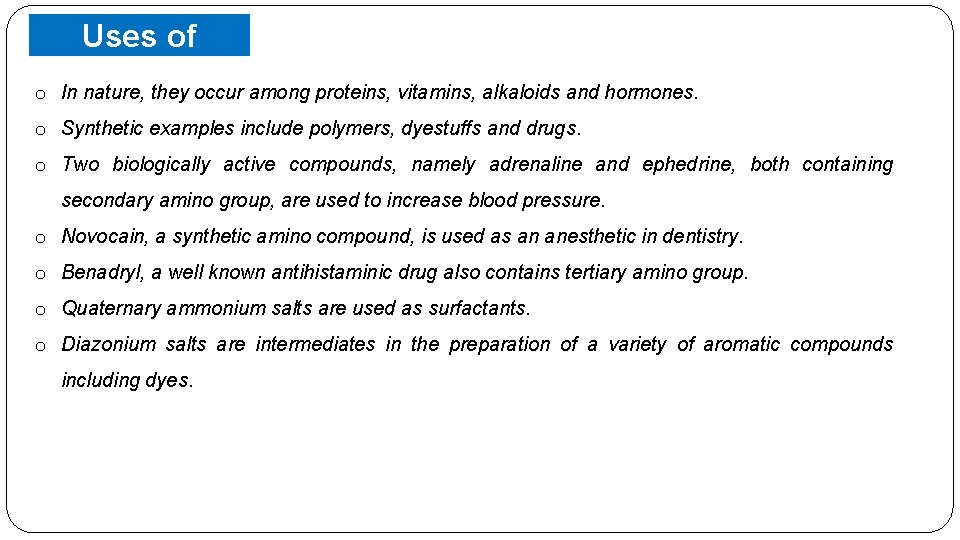 Uses of

o In nature, they occur among proteins, vitamins, alkaloids and hormones.

o Synthetic examples include polymers, dyestuffs and drugs.

o Two biologically active compounds, namely adrenaline and ephedrine, both containing secondary amino group, are used to increase blood pressure.

o Novocain, a synthetic amino compound, is used as an anesthetic in dentistry.

o Benadryl, a well known antihistaminic drug also contains tertiary amino group.

o Quaternary ammonium salts are used as surfactants.

o Diazonium salts are intermediates in the preparation of a variety of aromatic compounds including dyes.